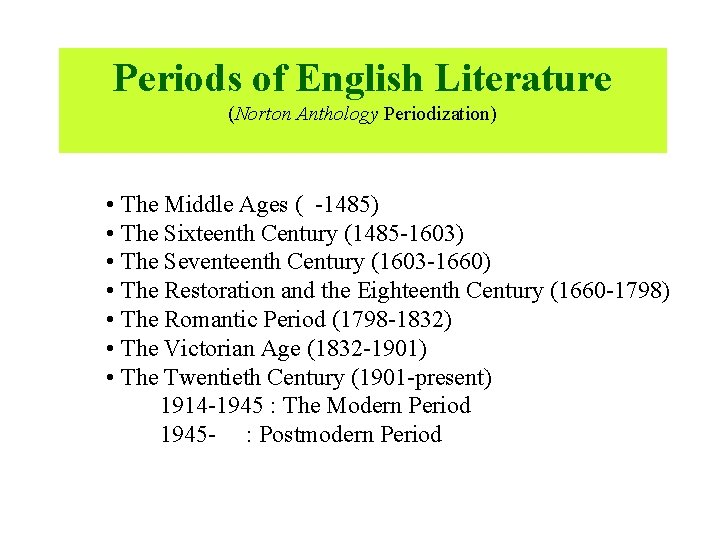 Periods of English Literature
(Norton Anthology Periodization)

• The Middle Ages (  -1485)
• The Sixteenth Century (1485-1603)
• The Seventeenth Century (1603-1660)
• The Restoration and the Eighteenth Century (1660-1798)
• The Romantic Period (1798-1832)
• The Victorian Age (1832-1901)
• The Twentieth Century (1901-present)
1914-1945 : The Modern Period
1945-     : Postmodern Period